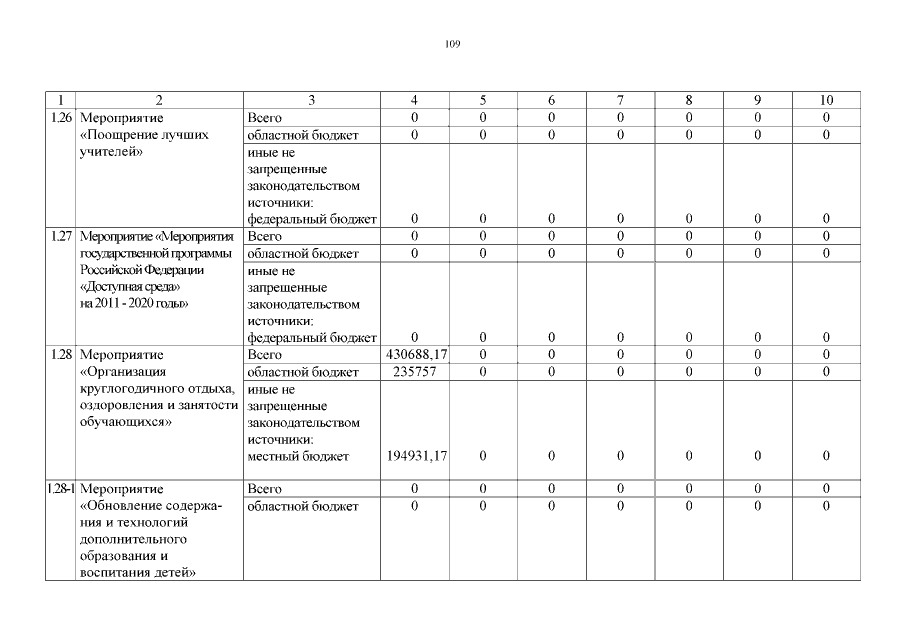 109

| 1 | 2 | 3 | 4 | 5 | 6 | 7 | 8 | 9 | 10 |
|---|---|---|---|---|---|---|---|---|---|
| 1.26 | Мероприятие «Поощрение лучших учителей» | Всего | 0 | 0 | 0 | 0 | 0 | 0 | 0 |
| | | областной бюджет | 0 | 0 | 0 | 0 | 0 | 0 | 0 |
| | | иные не запрещенные законодательством источники: федеральный бюджет | 0 | 0 | 0 | 0 | 0 | 0 | 0 |
| 1.27 | Мероприятие «Мероприятия государственной программы Российской Федерации «Доступная среда» на 2011 - 2020 годы» | Всего | 0 | 0 | 0 | 0 | 0 | 0 | 0 |
| | | областной бюджет | 0 | 0 | 0 | 0 | 0 | 0 | 0 |
| | | иные не запрещенные законодательством источники: федеральный бюджет | 0 | 0 | 0 | 0 | 0 | 0 | 0 |
| 1.28 | Мероприятие «Организация круглогодичного отдыха, оздоровления и занятости обучающихся» | Всего | 430688,17 | 0 | 0 | 0 | 0 | 0 | 0 |
| | | областной бюджет | 235757 | 0 | 0 | 0 | 0 | 0 | 0 |
| | | иные не запрещенные законодательством источники: местный бюджет | 194931,17 | 0 | 0 | 0 | 0 | 0 | 0 |
| 1.28-1 | Мероприятие «Обновление содержания и технологий дополнительного образования и воспитания детей» | Всего | 0 | 0 | 0 | 0 | 0 | 0 | 0 |
| | | областной бюджет | 0 | 0 | 0 | 0 | 0 | 0 | 0 |